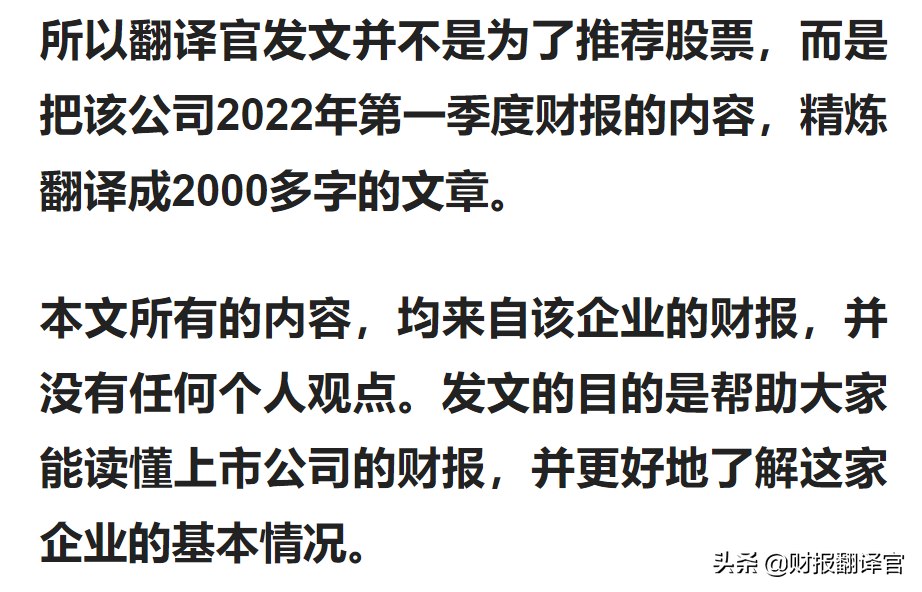 所以翻译官发文并不是为了推荐股票，而是把该公司2022年第一季度财报的内容，精炼翻译成2000多字的文章。

本文所有的内容，均来自该企业的财报，并没有任何个人观点。发文的目的是帮助大家能读懂上市公司的财报，并更好地了解这家企业的基本情况。

头条 @财报翻译官